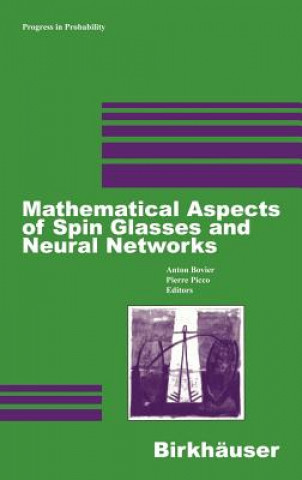 Progress in Probability

Mathematical Aspects of Spin Glasses and Neural Networks

Anton Bovier
Pierre Picco
Editors

Birkhäuser